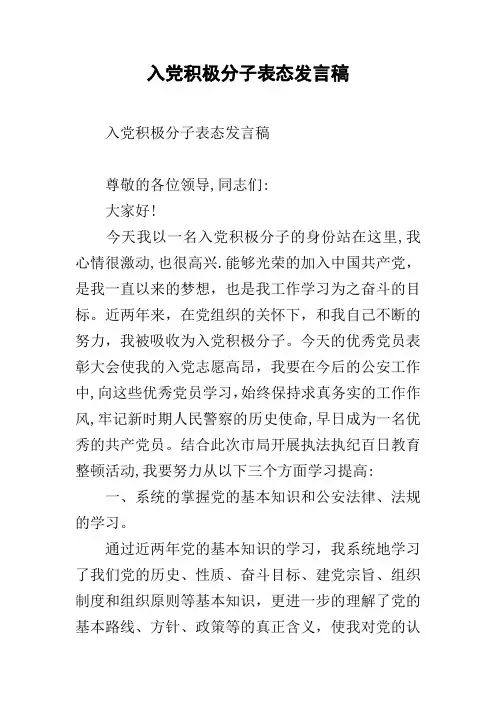 入党积极分子表态发言稿

入党积极分子表态发言稿

尊敬的各位领导,同志们:

大家好!

今天我以一名入党积极分子的身份站在这里,我心情很激动,也很高兴.能够光荣的加入中国共产党，是我一直以来的梦想，也是我工作学习为之奋斗的目标。近两年来，在党组织的关怀下，和我自己不断的努力，我被吸收为入党积极分子。今天的优秀党员表彰大会使我的入党志愿高昂，我要在今后的公安工作中,向这些优秀党员学习,始终保持求真务实的工作作风,牢记新时期人民警察的历史使命,早日成为一名优秀的共产党员。结合此次市局开展执法执纪百日教育整顿活动,我要努力从以下三个方面学习提高:

一、系统的掌握党的基本知识和公安法律、法规的学习。

通过近两年党的基本知识的学习，我系统地学习了我们党的历史、性质、奋斗目标、建党宗旨、组织制度和组织原则等基本知识，更进一步的理解了党的基本路线、方针、政策等的真正含义，使我对党的认